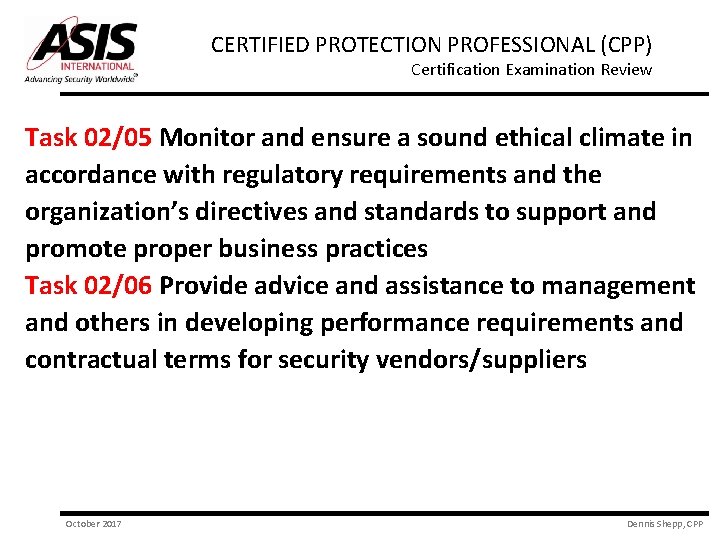 ASIS INTERNATIONAL
Advancing Security Worldwide®

CERTIFIED PROTECTION PROFESSIONAL (CPP)
Certification Examination Review

Task 02/05 Monitor and ensure a sound ethical climate in accordance with regulatory requirements and the organization's directives and standards to support and promote proper business practices
Task 02/06 Provide advice and assistance to management and others in developing performance requirements and contractual terms for security vendors/suppliers

October 2017

Dennis Shepp, CPP